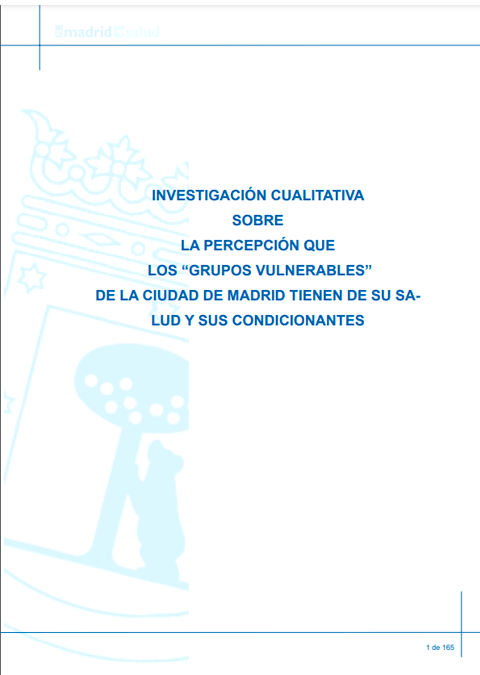 madrid salud

INVESTIGACIÓN CUALITATIVA
SOBRE
LA PERCEPCIÓN QUE
LOS “GRUPOS VULNERABLES”
DE LA CIUDAD DE MADRID TIENEN DE SU SALUD Y SUS CONDICIONANTES

1 de 165